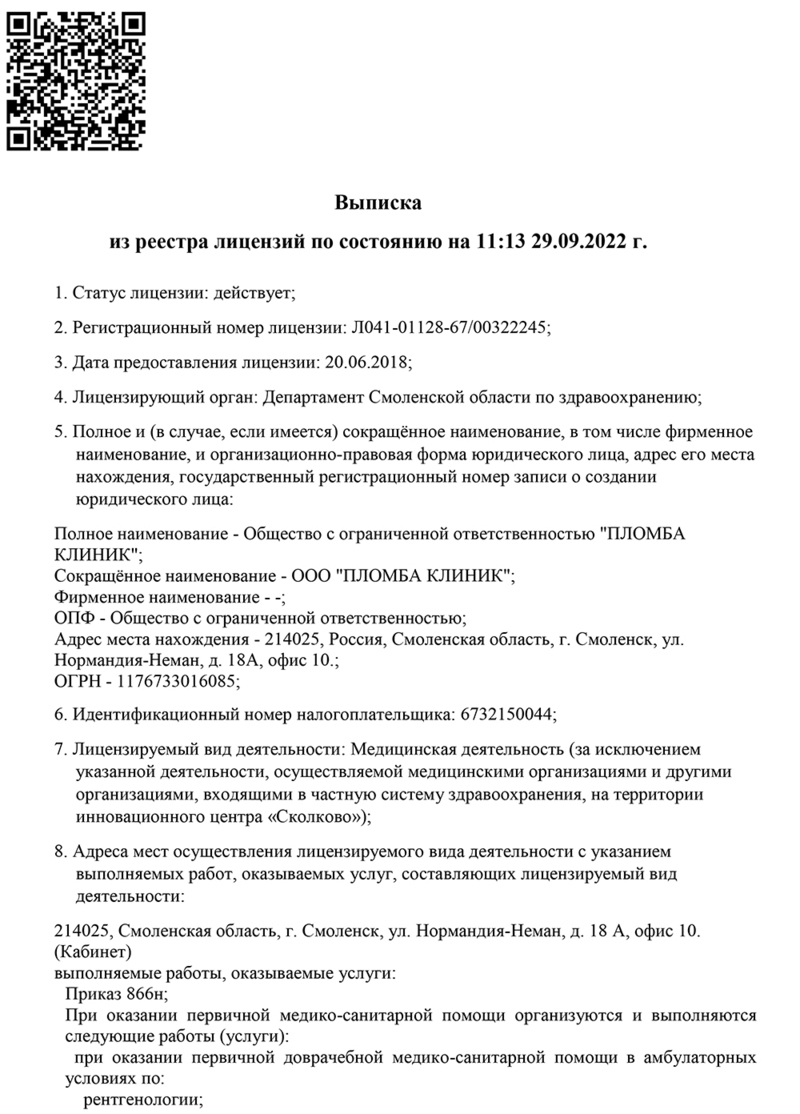 Выписка

из реестра лицензий по состоянию на 11:13 29.09.2022 г.

1. Статус лицензии: действует;

2. Регистрационный номер лицензии: Л041-01128-67/00322245;

3. Дата предоставления лицензии: 20.06.2018;

4. Лицензирующий орган: Департамент Смоленской области по здравоохранению;

5. Полное и (в случае, если имеется) сокращённое наименование, в том числе фирменное наименование, и организационно-правовая форма юридического лица, адрес его места нахождения, государственный регистрационный номер записи о создании юридического лица:

Полное наименование - Общество с ограниченной ответственностью "ПЛОМБА КЛИНИК";
Сокращённое наименование - ООО "ПЛОМБА КЛИНИК";
Фирменное наименование - -;
ОПФ - Общество с ограниченной ответственностью;
Адрес места нахождения - 214025, Россия, Смоленская область, г. Смоленск, ул. Нормандия-Неман, д. 18А, офис 10.;
ОГРН - 1176733016085;

6. Идентификационный номер налогоплательщика: 6732150044;

7. Лицензируемый вид деятельности: Медицинская деятельность (за исключением указанной деятельности, осуществляемой медицинскими организациями и другими организациями, входящими в частную систему здравоохранения, на территории инновационного центра «Сколково»);

8. Адреса мест осуществления лицензируемого вида деятельности с указанием выполняемых работ, оказываемых услуг, составляющих лицензируемый вид деятельности:

214025, Смоленская область, г. Смоленск, ул. Нормандия-Неман, д. 18 А, офис 10. (Кабинет)
выполняемые работы, оказываемые услуги:
Приказ 866н;
При оказании первичной медико-санитарной помощи организуются и выполняются следующие работы (услуги):
при оказании первичной доврачебной медико-санитарной помощи в амбулаторных условиях по:
рентгенологии;